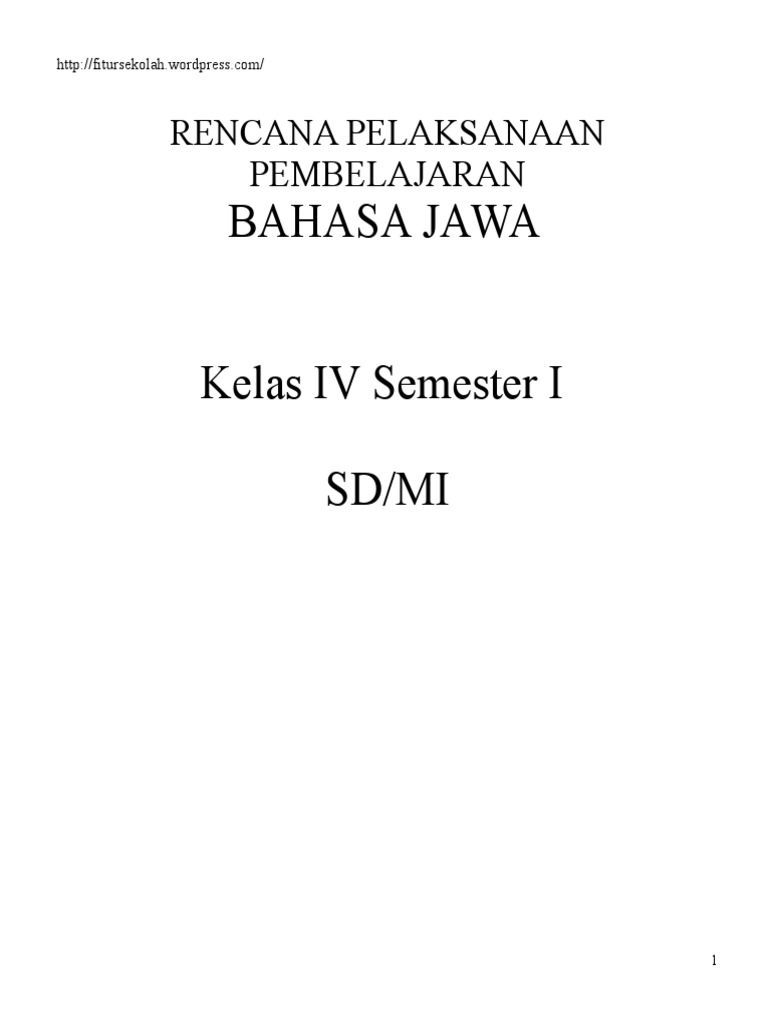 http://fitursekolah.wordpress.com/

RENCANA PELAKSANAAN
PEMBELAJARAN
BAHASA JAWA

Kelas IV Semester I

SD/MI

1